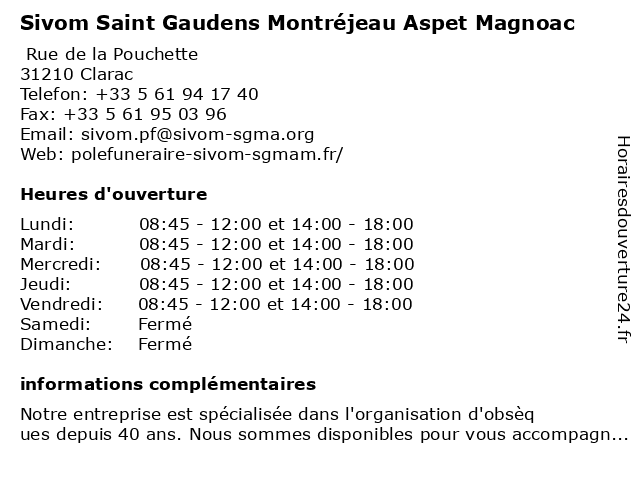 Sivom Saint Gaudens Montréjeau Aspet Magnoac

Rue de la Pouchette
31210 Clarac
Telefon: +33 5 61 94 17 40
Fax: +33 5 61 95 03 96
Email: sivom.pf@sivom-sgma.org
Web: polefuneraire-sivom-sgmam.fr/

Heures d'ouverture

| | |
|---|---|
| Lundi: | 08:45 - 12:00 et 14:00 - 18:00 |
| Mardi: | 08:45 - 12:00 et 14:00 - 18:00 |
| Mercredi: | 08:45 - 12:00 et 14:00 - 18:00 |
| Jeudi: | 08:45 - 12:00 et 14:00 - 18:00 |
| Vendredi: | 08:45 - 12:00 et 14:00 - 18:00 |
| Samedi: | Fermé |
| Dimanche: | Fermé |

informations complémentaires

Notre entreprise est spécialisée dans l'organisation d'obsèq ues depuis 40 ans. Nous sommes disponibles pour vous accompagn...

Horairesdouverture24.fr